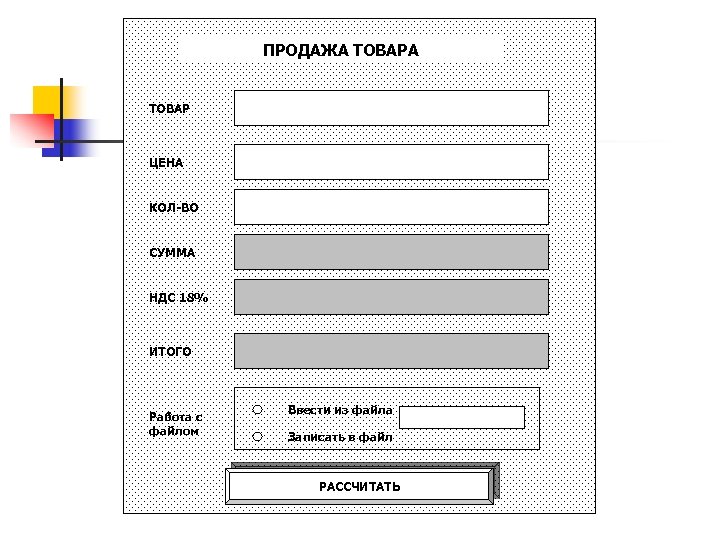 ПРОДАЖА ТОВАРА

ТОВАР

ЦЕНА

КОЛ-ВО

СУММА

НДС 18%

ИТОГО

Работа с файлом

Ввести из файла

Записать в файл

РАССЧИТАТЬ